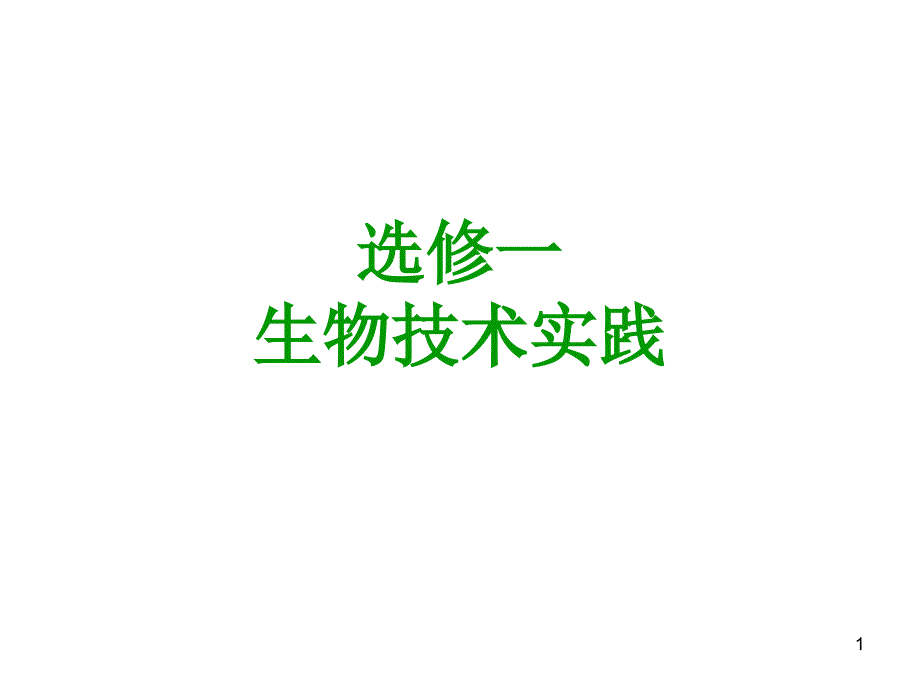 选修一
生物技术实践

1